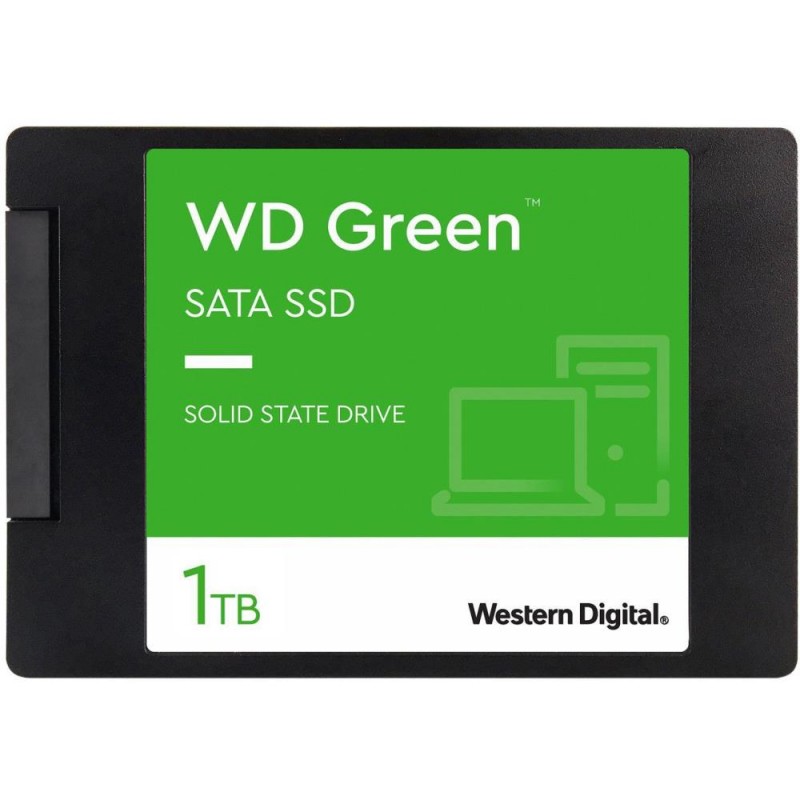 WD Green™

SATA SSD

SOLID STATE DRIVE

1TB

Western Digital®